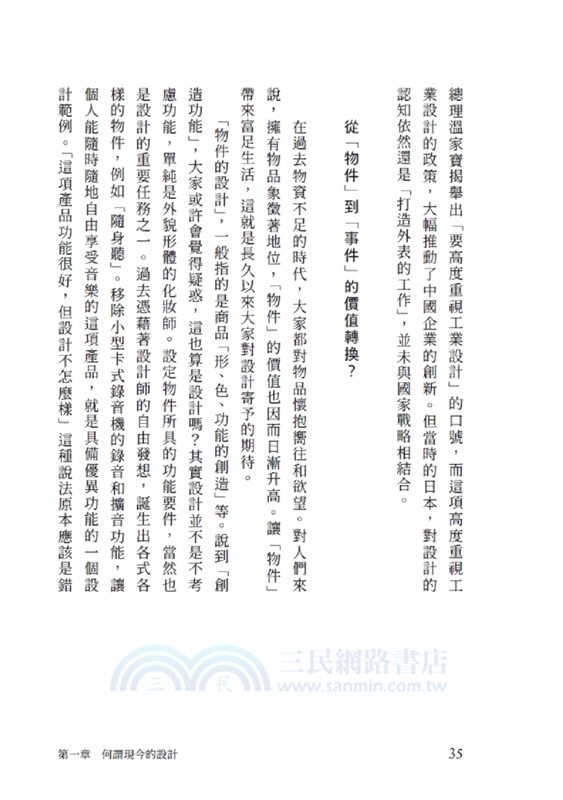 總理溫家寶揭舉出「要高度重視工業設計」的口號，而這項高度重視工業設計的政策，大幅推動了中國企業的創新。但當時的日本，對設計的認知依然還是「打造外表的工作」，並未與國家戰略相結合。

從「物件」到「事件」的價值轉換？

在過去物資不足的時代，大家都對物品懷抱嚮往和欲望。對人們來說，擁有物品象徵著地位，「物件」的價值也因而日漸升高。讓「物件」帶來富足生活，這就是長久以來大家對設計寄予的期待。

「物件的設計」，一般指的是商品「形、色、功能的創造」等。說到「創造功能」，大家或許會覺得疑惑，這也算是設計嗎？其實設計並不是不考慮功能，單純是外貌形體的化妝師。設定物件所具的功能要件，當然也是設計的重要任務之一。過去憑藉著設計師的自由發想，誕生出各式各樣的物件，例如「隨身聽」。移除小型卡式錄音機的錄音和擴音功能，讓個人能隨時隨地自由享受音樂的這項產品，就是具備優異功能的一個設計範例。「這項產品功能很好，但設計不怎麼樣」這種說法原本應該是錯

三民網路書店
www.sanmin.com.tw

第一章　何謂現今的設計　　35